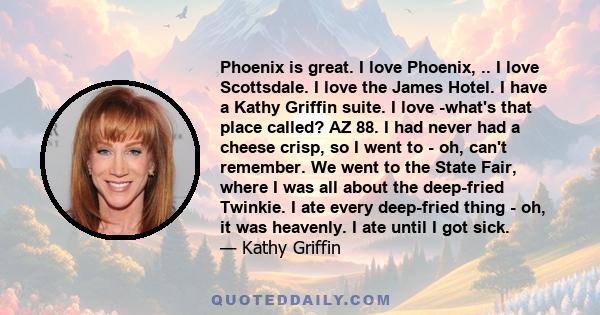 Phoenix is great. I love Phoenix, .. I love Scottsdale. I love the James Hotel. I have a Kathy Griffin suite. I love -what's that place called? AZ 88. I had never had a cheese crisp, so I went to - oh, can't remember. We went to the State Fair, where I was all about the deep-fried Twinkie. I ate every deep-fried thing - oh, it was heavenly. I ate until I got sick.
— Kathy Griffin

QUOTEDDAILY.COM